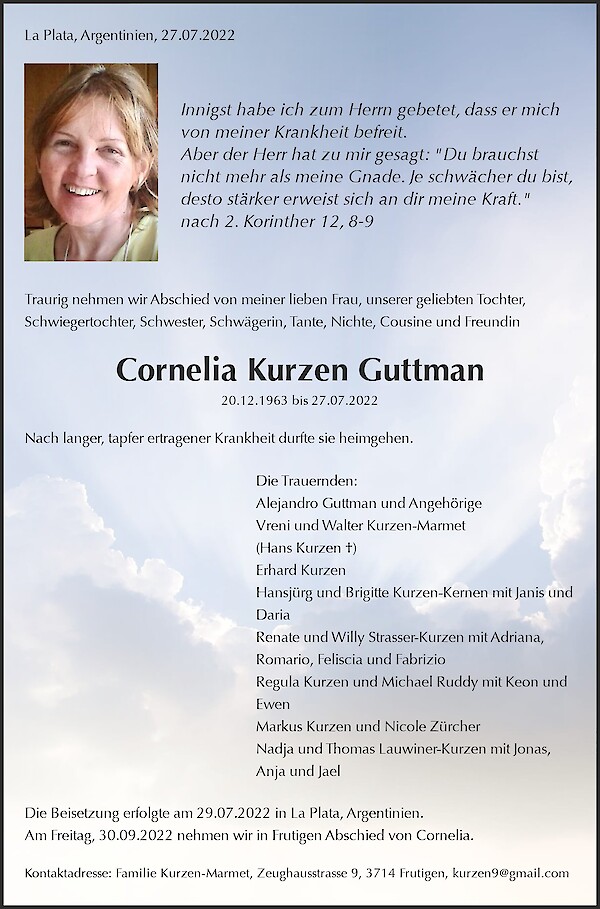 La Plata, Argentinien, 27.07.2022

Innigst habe ich zum Herrn gebetet, dass er mich von meiner Krankheit befreit.
Aber der Herr hat zu mir gesagt: "Du brauchst nicht mehr als meine Gnade. Je schwächer du bist, desto stärker erweist sich an dir meine Kraft."
nach 2. Korinther 12, 8-9

Traurig nehmen wir Abschied von meiner lieben Frau, unserer geliebten Tochter, Schwiegertochter, Schwester, Schwägerin, Tante, Nichte, Cousine und Freundin

Cornelia Kurzen Guttman

20.12.1963 bis 27.07.2022

Nach langer, tapfer ertragener Krankheit durfte sie heimgehen.

Die Trauernden:
Alejandro Guttman und Angehörige
Vreni und Walter Kurzen-Marmet
(Hans Kurzen †)
Erhard Kurzen
Hansjürg und Brigitte Kurzen-Kernen mit Janis und Daria
Renate und Willy Strasser-Kurzen mit Adriana, Romario, Feliscia und Fabrizio
Regula Kurzen und Michael Ruddy mit Keon und Ewen
Markus Kurzen und Nicole Zürcher
Nadja und Thomas Lauwiner-Kurzen mit Jonas, Anja und Jael

Die Beisetzung erfolgte am 29.07.2022 in La Plata, Argentinien.
Am Freitag, 30.09.2022 nehmen wir in Frutigen Abschied von Cornelia.

Kontaktadresse: Familie Kurzen-Marmet, Zeughausstrasse 9, 3714 Frutigen, kurzen9@gmail.com